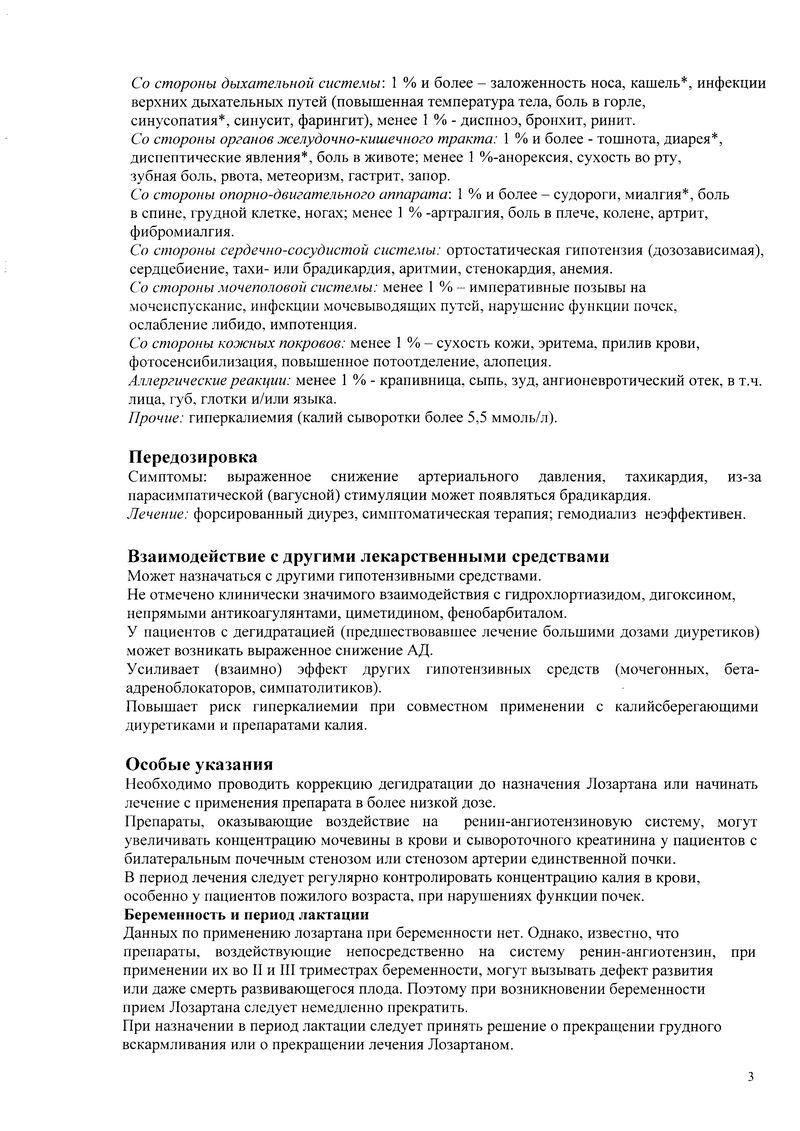 Со стороны дыхательной системы: 1 % и более – заложенность носа, кашель*, инфекции верхних дыхательных путей (повышенная температура тела, боль в горле, синусопатия*, синусит, фарингит); менее 1 % - диспноэ, бронхит, ринит.
Со стороны органов желудочно-кишечного тракта: 1 % и более - тошнота, диарея*, диспептические явления*, боль в животе; менее 1 %-анорексия, сухость во рту, зубная боль, рвота, метеоризм, гастрит, запор.
Со стороны опорно-двигательного аппарата: 1 % и более – судороги, миалгия*, боль в спине, грудной клетке, ногах; менее 1 % -артралгия, боль в плече, колене, артрит, фибромиалгия.
Со стороны сердечно-сосудистой системы: ортостатическая гипотензия (дозозависимая), сердцебиение, тахи- или брадикардия, аритмии, стенокардия, анемия.
Со стороны мочеполовой системы: менее 1 % – императивные позывы на мочеиспускание, инфекции мочевыводящих путей, нарушение функции почек, ослабление либидо, импотенция.
Со стороны кожных покровов: менее 1 % – сухость кожи, эритема, прилив крови, фотосенсибилизация, повышенное потоотделение, алопеция.
Аллергические реакции: менее 1 % - крапивница, сыпь, зуд, ангионевротический отек, в т.ч. лица, губ, глотки и/или языка.
Прочие: гиперкалиемия (калий сыворотки более 5,5 ммоль/л).

Передозировка
Симптомы: выраженное снижение артериального давления, тахикардия, из-за парасимпатической (вагусной) стимуляции может появляться брадикардия.
Лечение: форсированный диурез, симптоматическая терапия; гемодиализ неэффективен.

Взаимодействие с другими лекарственными средствами
Может назначаться с другими гипотензивными средствами.
Не отмечено клинически значимого взаимодействия с гидрохлортиазидом, дигоксином, непрямыми антикоагулянтами, циметидином, фенобарбиталом.
У пациентов с дегидратацией (предшествовавшее лечение большими дозами диуретиков) может возникать выраженное снижение АД.
Усиливает (взаимно) эффект других гипотензивных средств (мочегонных, бета-адреноблокаторов, симпатолитиков).
Повышает риск гиперкалиемии при совместном применении с калийсберегающими диуретиками и препаратами калия.

Особые указания
Необходимо проводить коррекцию дегидратации до назначения Лозартана или начинать лечение с применения препарата в более низкой дозе.
Препараты, оказывающие воздействие на ренин-ангиотензиновую систему, могут увеличивать концентрацию мочевины в крови и сывороточного креатинина у пациентов с билатеральным почечным стенозом или стенозом артерии единственной почки.
В период лечения следует регулярно контролировать концентрацию калия в крови, особенно у пациентов пожилого возраста, при нарушениях функции почек.
Беременность и период лактации
Данных по применению лозартана при беременности нет. Однако, известно, что препараты, воздействующие непосредственно на систему ренин-ангиотензин, при применении их во II и III триместрах беременности, могут вызывать дефект развития или даже смерть развивающегося плода. Поэтому при возникновении беременности прием Лозартана следует немедленно прекратить.
При назначении в период лактации следует принять решение о прекращении грудного вскармливания или о прекращении лечения Лозартаном.

3